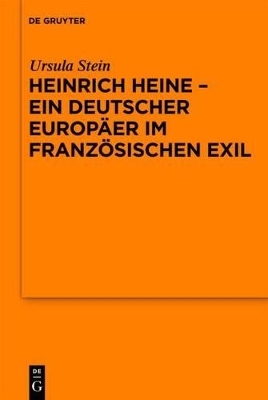 DE GRUYTER

Ursula Stein

HEINRICH HEINE – EIN DEUTSCHER EUROPÄER IM FRANZÖSISCHEN EXIL

DE
G